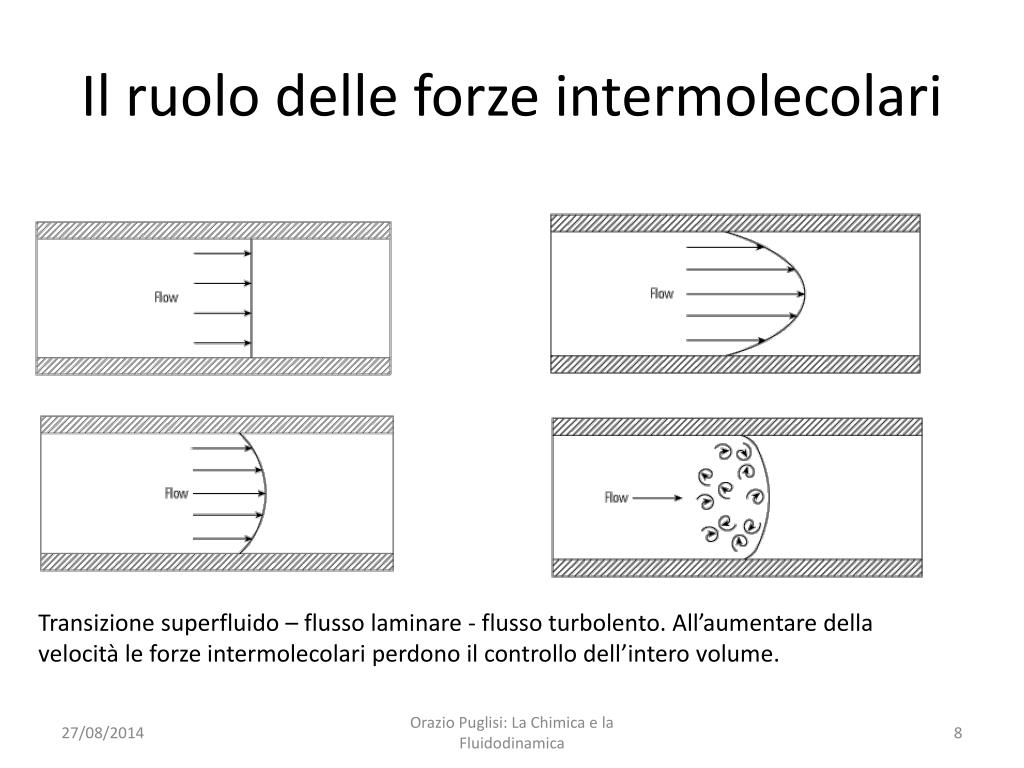 Il ruolo delle forze intermolecolari

Flow

Flow

Flow

Flow

Transizione superfluido – flusso laminare - flusso turbolento. All’aumentare della velocità le forze intermolecolari perdono il controllo dell’intero volume.

27/08/2014

Orazio Puglisi: La Chimica e la Fluidodinamica

8